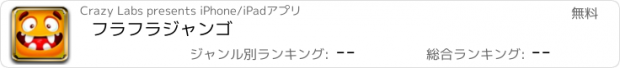 Crazy Labs presents iPhone/iPadアプリ
無料
フラフラジャンゴ
ジャンル別ランキング: --
総合ランキング: --